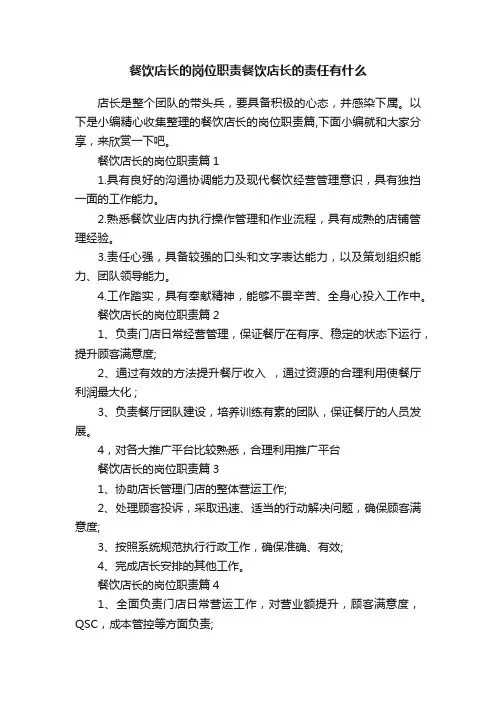 餐饮店长的岗位职责餐饮店长的责任有什么

店长是整个团队的带头兵，要具备积极的心态，并感染下属。以下是小编精心收集整理的餐饮店长的岗位职责篇,下面小编就和大家分享，来欣赏一下吧。

餐饮店长的岗位职责篇 1

1.具有良好的沟通协调能力及现代餐饮经营管理意识，具有独挡一面的工作能力。

2.熟悉餐饮业店内执行操作管理和作业流程，具有成熟的店铺管理经验。

3.责任心强，具备较强的口头和文字表达能力，以及策划组织能力、团队领导能力。

4.工作踏实，具有奉献精神，能够不畏辛苦、全身心投入工作中。

餐饮店长的岗位职责篇 2

1、负责门店日常经营管理，保证餐厅在有序、稳定的状态下运行，提升顾客满意度;

2、通过有效的方法提升餐厅收入 ，通过资源的合理利用使餐厅利润最大化；

3、负责餐厅团队建设，培养训练有素的团队，保证餐厅的人员发展。

4，对各大推广平台比较熟悉，合理利用推广平台

餐饮店长的岗位职责篇 3

1、协助店长管理门店的整体营运工作;

2、处理顾客投诉，采取迅速、适当的行动解决问题，确保顾客满意度;

3、按照系统规范执行行政工作，确保准确、有效;

4、完成店长安排的其他工作。

餐饮店长的岗位职责篇 4

1、全面负责门店日常营运工作，对营业额提升，顾客满意度，QSC，成本管控等方面负责;